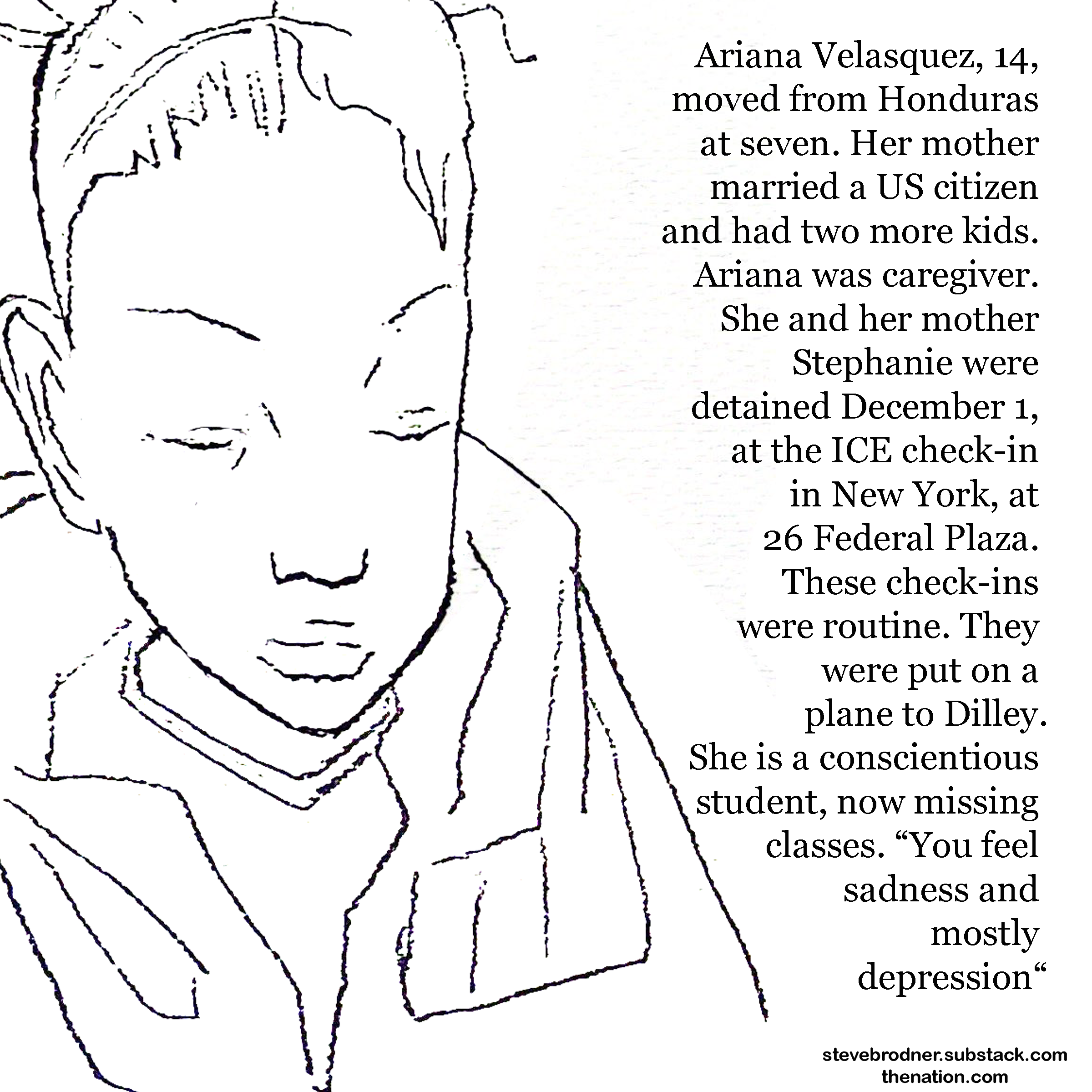 Ariana Velasquez, 14, moved from Honduras at seven. Her mother married a US citizen and had two more kids. Ariana was caregiver. She and her mother Stephanie were detained December 1, at the ICE check-in in New York, at 26 Federal Plaza. These check-ins were routine. They were put on a plane to Dilley. She is a conscientious student, now missing classes. “You feel sadness and mostly depression“

stevebrodner.substack.com
thenation.com